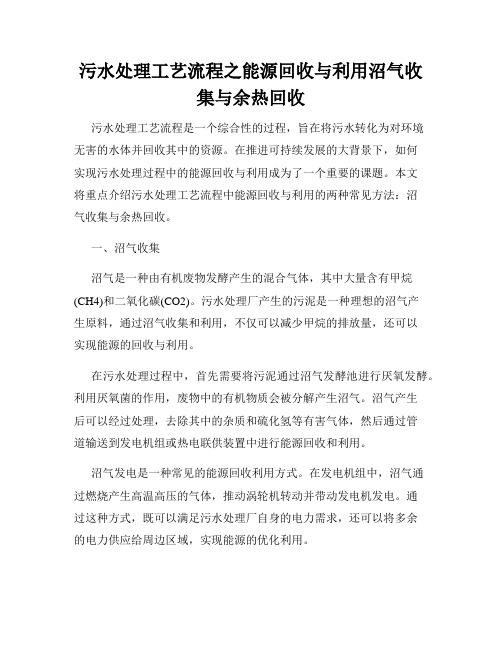 污水处理工艺流程之能源回收与利用沼气收集与余热回收

污水处理工艺流程是一个综合性的过程，旨在将污水转化为对环境无害的水体并回收其中的资源。在推进可持续发展的大背景下，如何实现污水处理过程中的能源回收与利用成为了一个重要的课题。本文将重点介绍污水处理工艺流程中能源回收与利用的两种常见方法：沼气收集与余热回收。

一、沼气收集

沼气是一种由有机废物发酵产生的混合气体，其中大量含有甲烷(CH4)和二氧化碳(CO2)。污水处理厂产生的污泥是一种理想的沼气产生原料，通过沼气收集和利用，不仅可以减少甲烷的排放量，还可以实现能源的回收与利用。

在污水处理过程中，首先需要将污泥通过沼气发酵池进行厌氧发酵。利用厌氧菌的作用，废物中的有机物质会被分解产生沼气。沼气产生后可以经过处理，去除其中的杂质和硫化氢等有害气体，然后通过管道输送到发电机组或热电联供装置中进行能源回收和利用。

沼气发电是一种常见的能源回收利用方式。在发电机组中，沼气通过燃烧产生高温高压的气体，推动涡轮机转动并带动发电机发电。通过这种方式，既可以满足污水处理厂自身的电力需求，还可以将多余的电力供应给周边区域，实现能源的优化利用。